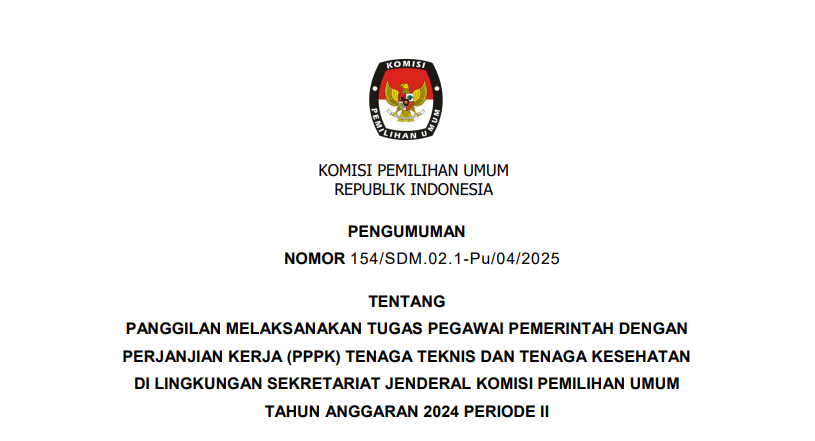 KOMISI PEMILIHAN UMUM

KOMISI PEMILIHAN UMUM
REPUBLIK INDONESIA

PENGUMUMAN
NOMOR 154/SDM.02.1-Pu/04/2025

TENTANG
PANGGILAN MELAKSANAKAN TUGAS PEGAWAI PEMERINTAH DENGAN
PERJANJIAN KERJA (PPPK) TENAGA TEKNIS DAN TENAGA KESEHATAN
DI LINGKUNGAN SEKRETARIAT JENDERAL KOMISI PEMILIHAN UMUM
TAHUN ANGGARAN 2024 PERIODE II